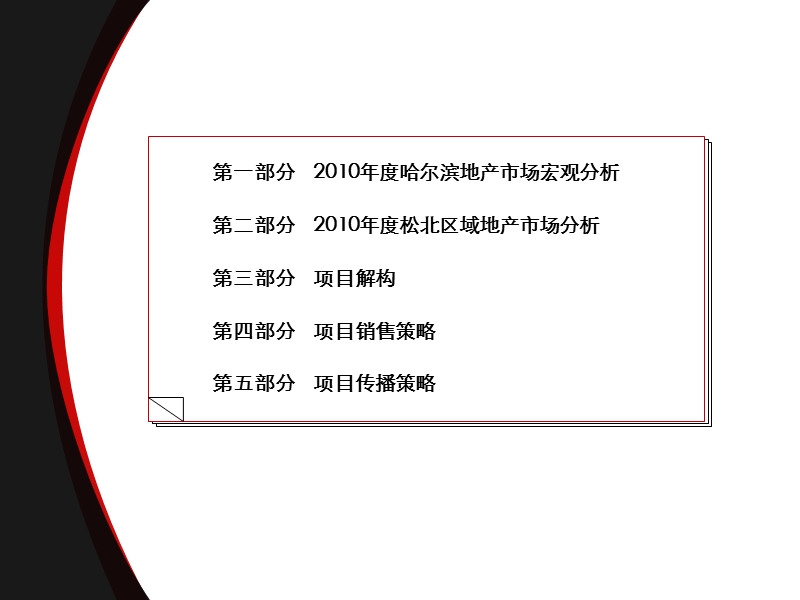 第一部分　2010年度哈尔滨地产市场宏观分析

第二部分　2010年度松北区域地产市场分析

第三部分　项目解构

第四部分　项目销售策略

第五部分　项目传播策略